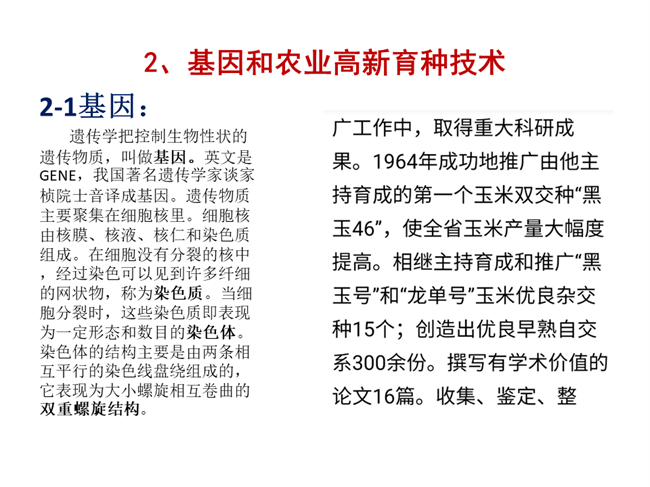 2、基因和农业高新育种技术

2-1基因：

遗传学把控制生物性状的遗传物质，叫做基因。英文是GENE，我国著名遗传学家谈家桢院士音译成基因。遗传物质主要聚集在细胞核里。细胞核由核膜、核液、核仁和染色质组成。在细胞没有分裂的核中，经过染色可以见到许多纤细的网状物，称为染色质。当细胞分裂时，这些染色质即表现为一定形态和数目的染色体。染色体的结构主要是由两条相互平行的染色线盘绕组成的，它表现为大小螺旋相互卷曲的双重螺旋结构。

广工作中，取得重大科研成果。1964年成功地推广由他主持育成的第一个玉米双交种“黑玉46”，使全省玉米产量大幅度提高。相继主持育成和推广“黑玉号”和“龙单号”玉米优良杂交种15个；创造出优良早熟自交系300余份。撰写有学术价值的论文16篇。收集、鉴定、整